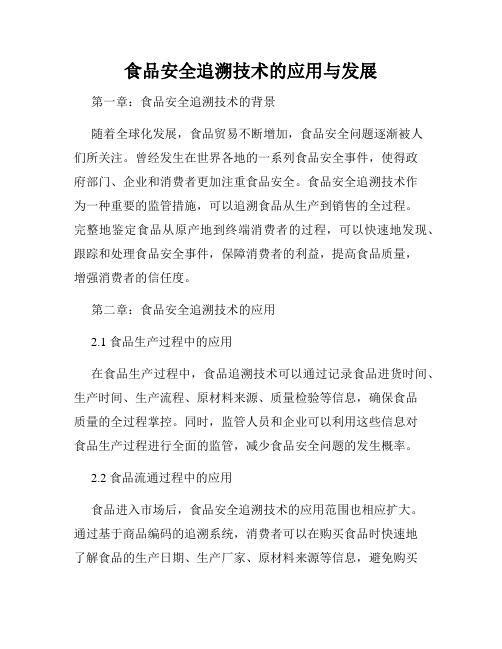 食品安全追溯技术的应用与发展

第一章：食品安全追溯技术的背景

随着全球化发展，食品贸易不断增加，食品安全问题逐渐被人们所关注。曾经发生在世界各地的一系列食品安全事件，使得政府部门、企业和消费者更加注重食品安全。食品安全追溯技术作为一种重要的监管措施，可以追溯食品从生产到销售的全过程。完整地鉴定食品从原产地到终端消费者的过程，可以快速地发现、跟踪和处理食品安全事件，保障消费者的利益，提高食品质量，增强消费者的信任度。

第二章：食品安全追溯技术的应用

2.1 食品生产过程中的应用

在食品生产过程中，食品追溯技术可以通过记录食品进货时间、生产时间、生产流程、原材料来源、质量检验等信息，确保食品质量的全过程掌控。同时，监管人员和企业可以利用这些信息对食品生产过程进行全面的监管，减少食品安全问题的发生概率。

2.2 食品流通过程中的应用

食品进入市场后，食品安全追溯技术的应用范围也相应扩大。通过基于商品编码的追溯系统，消费者可以在购买食品时快速地了解食品的生产日期、生产厂家、原材料来源等信息，避免购买